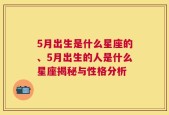 5月出生是什么星座的、5月出生的人是什么星座揭秘与性格分析